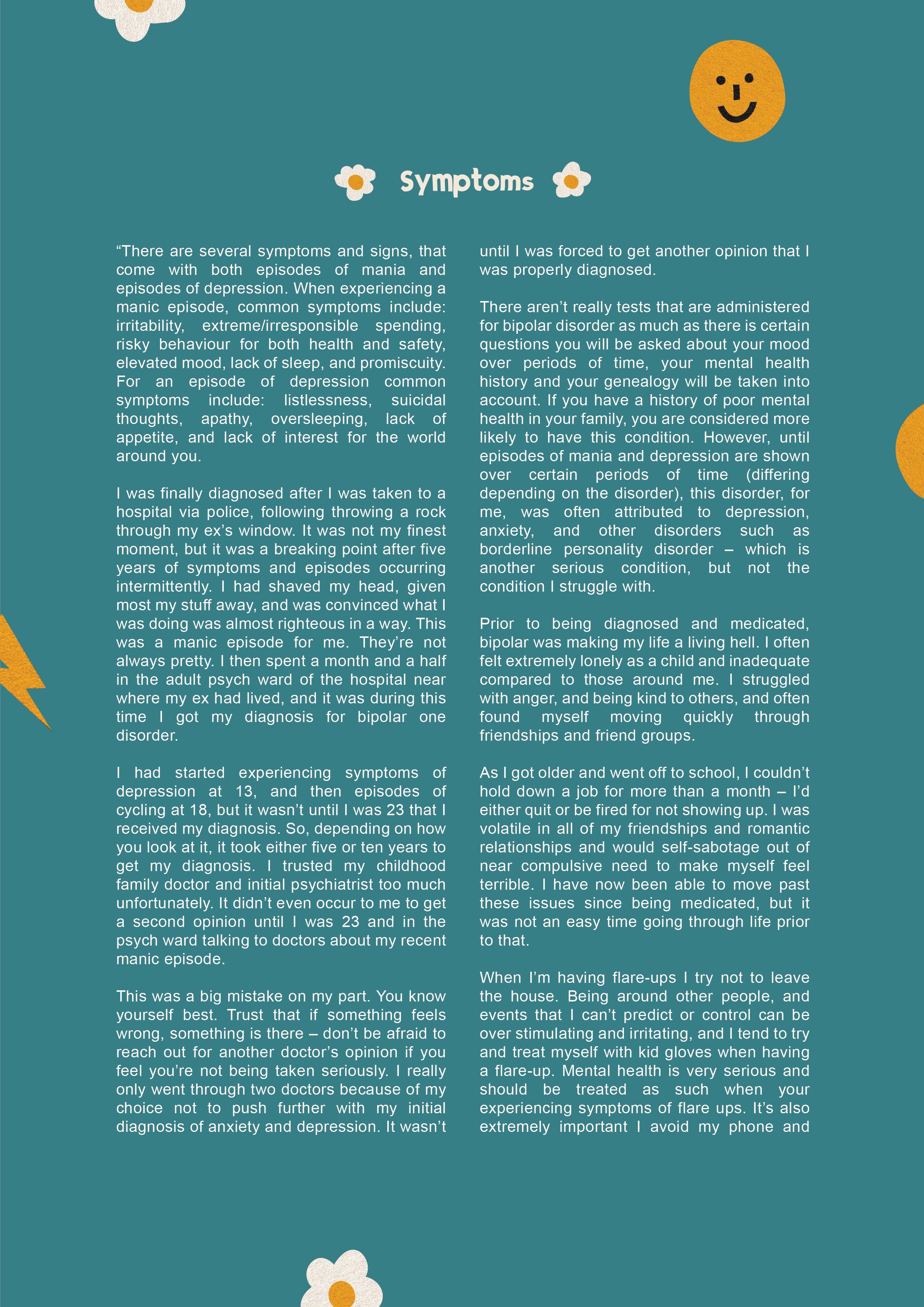 Symptoms

“There are several symptoms and signs, that come with both episodes of mania and episodes of depression. When experiencing a manic episode, common symptoms include: irritability, extreme/irresponsible spending, risky behaviour for both health and safety, elevated mood, lack of sleep, and promiscuity. For an episode of depression common symptoms include: listlessness, suicidal thoughts, apathy, oversleeping, lack of appetite, and lack of interest for the world around you.

I was finally diagnosed after I was taken to a hospital via police, following throwing a rock through my ex’s window. It was not my finest moment, but it was a breaking point after five years of symptoms and episodes occurring intermittently. I had shaved my head, given most my stuff away, and was convinced what I was doing was almost righteous in a way. This was a manic episode for me. They’re not always pretty. I then spent a month and a half in the adult psych ward of the hospital near where my ex had lived, and it was during this time I got my diagnosis for bipolar one disorder.

I had started experiencing symptoms of depression at 13, and then episodes of cycling at 18, but it wasn’t until I was 23 that I received my diagnosis. So, depending on how you look at it, it took either five or ten years to get my diagnosis. I trusted my childhood family doctor and initial psychiatrist too much unfortunately. It didn’t even occur to me to get a second opinion until I was 23 and in the psych ward talking to doctors about my recent manic episode.

This was a big mistake on my part. You know yourself best. Trust that if something feels wrong, something is there – don’t be afraid to reach out for another doctor’s opinion if you feel you’re not being taken seriously. I really only went through two doctors because of my choice not to push further with my initial diagnosis of anxiety and depression. It wasn’t until I was forced to get another opinion that I was properly diagnosed.

There aren’t really tests that are administered for bipolar disorder as much as there is certain questions you will be asked about your mood over periods of time, your mental health history and your genealogy will be taken into account. If you have a history of poor mental health in your family, you are considered more likely to have this condition. However, until episodes of mania and depression are shown over certain periods of time (differing depending on the disorder), this disorder, for me, was often attributed to depression, anxiety, and other disorders such as borderline personality disorder – which is another serious condition, but not the condition I struggle with.

Prior to being diagnosed and medicated, bipolar was making my life a living hell. I often felt extremely lonely as a child and inadequate compared to those around me. I struggled with anger, and being kind to others, and often found myself moving quickly through friendships and friend groups.

As I got older and went off to school, I couldn’t hold down a job for more than a month – I’d either quit or be fired for not showing up. I was volatile in all of my friendships and romantic relationships and would self-sabotage out of near compulsive need to make myself feel terrible. I have now been able to move past these issues since being medicated, but it was not an easy time going through life prior to that.

When I’m having flare-ups I try not to leave the house. Being around other people, and events that I can’t predict or control can be over stimulating and irritating, and I tend to try and treat myself with kid gloves when having a flare-up. Mental health is very serious and should be treated as such when your experiencing symptoms of flare ups. It’s also extremely important I avoid my phone and